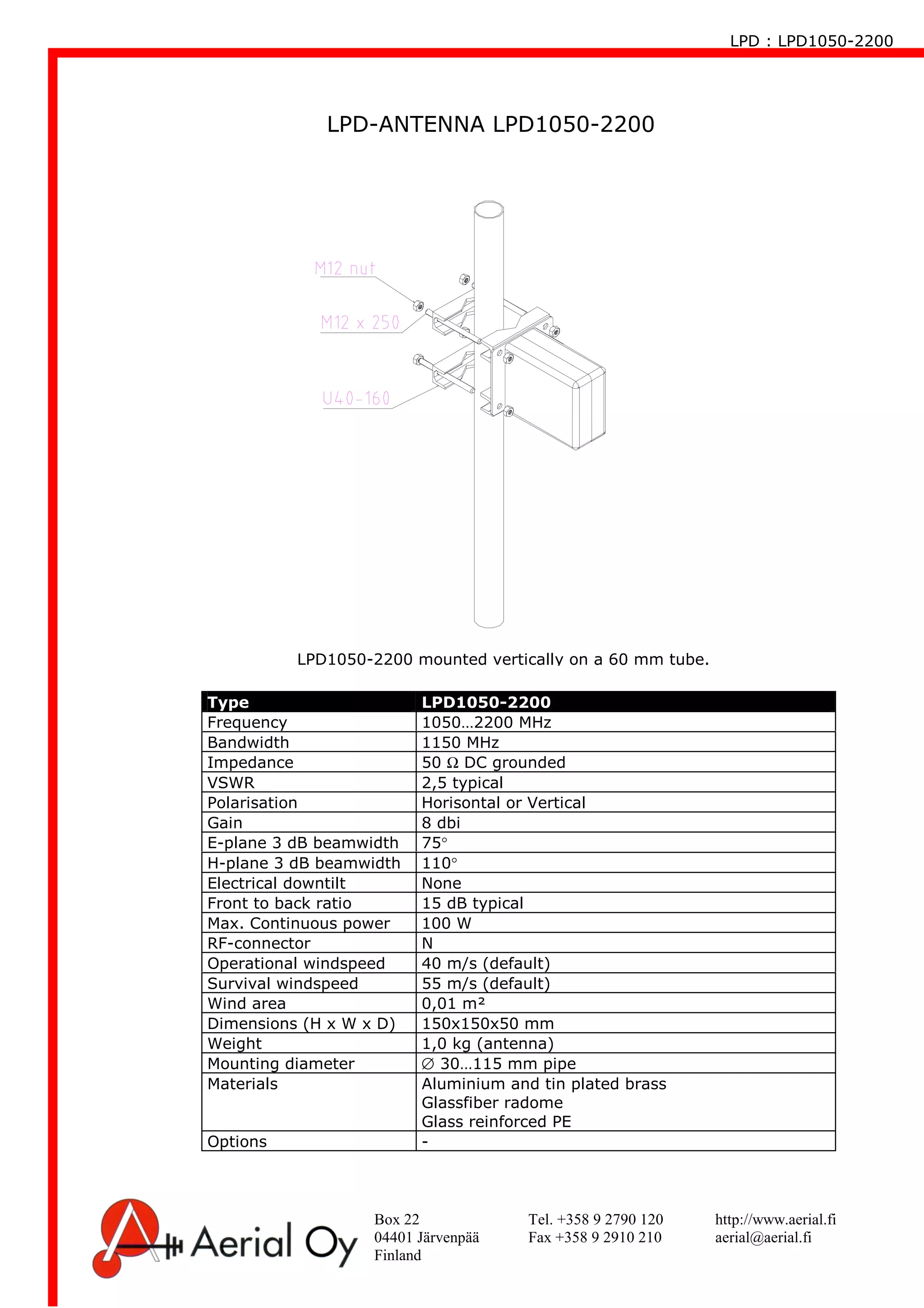 LPD : LPD1050-2200

LPD-ANTENNA LPD1050-2200

M12 nut

M12 x 250

U40-160

LPD1050-2200 mounted vertically on a 60 mm tube.

| Type | LPD1050-2200 |
|---|---|
| Frequency | 1050…2200 MHz |
| Bandwidth | 1150 MHz |
| Impedance | 50 Ω DC grounded |
| VSWR | 2,5 typical |
| Polarisation | Horisontal or Vertical |
| Gain | 8 dbi |
| E-plane 3 dB beamwidth | 75° |
| H-plane 3 dB beamwidth | 110° |
| Electrical downtilt | None |
| Front to back ratio | 15 dB typical |
| Max. Continuous power | 100 W |
| RF-connector | N |
| Operational windspeed | 40 m/s (default) |
| Survival windspeed | 55 m/s (default) |
| Wind area | 0,01 m² |
| Dimensions (H x W x D) | 150x150x50 mm |
| Weight | 1,0 kg (antenna) |
| Mounting diameter | ∅ 30…115 mm pipe |
| Materials | Aluminium and tin plated brass Glassfiber radome Glass reinforced PE |
| Options | - |

Aerial Oy

Box 22
04401 Järvenpää
Finland

Tel. +358 9 2790 120
Fax +358 9 2910 210

http://www.aerial.fi
aerial@aerial.fi